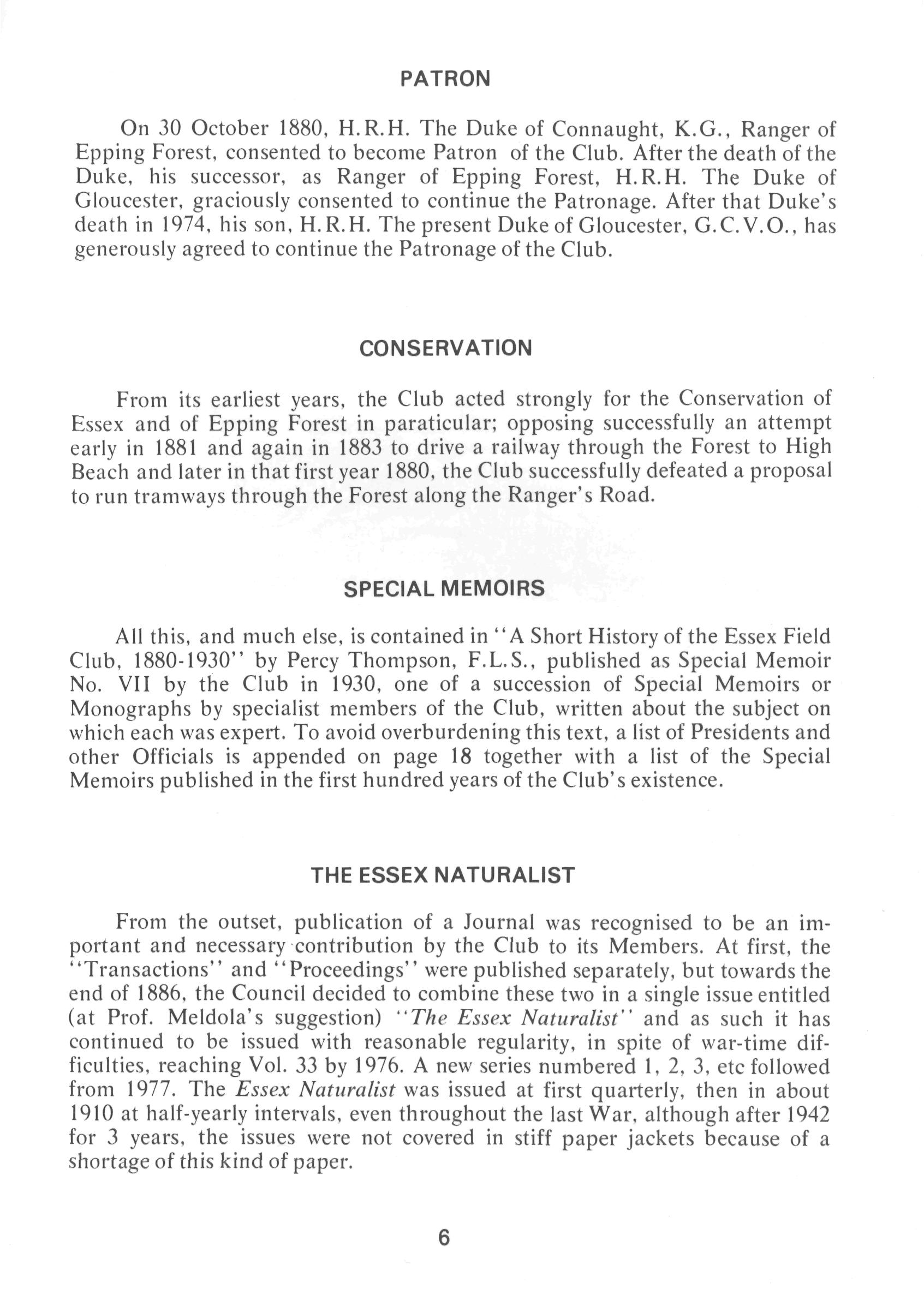 PATRON

On 30 October 1880, H.R.H. The Duke of Connaught, K.G., Ranger of Epping Forest, consented to become Patron of the Club. After the death of the Duke, his successor, as Ranger of Epping Forest, H.R.H. The Duke of Gloucester, graciously consented to continue the Patronage. After that Duke's death in 1974, his son, H.R.H. The present Duke of Gloucester, G.C.V.O., has generously agreed to continue the Patronage of the Club.

CONSERVATION

From its earliest years, the Club acted strongly for the Conservation of Essex and of Epping Forest in paraticular; opposing successfully an attempt early in 1881 and again in 1883 to drive a railway through the Forest to High Beach and later in that first year 1880, the Club successfully defeated a proposal to run tramways through the Forest along the Ranger's Road.

SPECIAL MEMOIRS

All this, and much else, is contained in "A Short History of the Essex Field Club, 1880-1930" by Percy Thompson, F.L.S., published as Special Memoir No. VII by the Club in 1930, one of a succession of Special Memoirs or Monographs by specialist members of the Club, written about the subject on which each was expert. To avoid overburdening this text, a list of Presidents and other Officials is appended on page 18 together with a list of the Special Memoirs published in the first hundred years of the Club's existence.

THE ESSEX NATURALIST

From the outset, publication of a Journal was recognised to be an important and necessary contribution by the Club to its Members. At first, the "Transactions" and "Proceedings" were published separately, but towards the end of 1886, the Council decided to combine these two in a single issue entitled (at Prof. Meldola's suggestion) "The Essex Naturalist" and as such it has continued to be issued with reasonable regularity, in spite of war-time difficulties, reaching Vol. 33 by 1976. A new series numbered 1, 2, 3, etc followed from 1977. The Essex Naturalist was issued at first quarterly, then in about 1910 at half-yearly intervals, even throughout the last War, although after 1942 for 3 years, the issues were not covered in stiff paper jackets because of a shortage of this kind of paper.

6